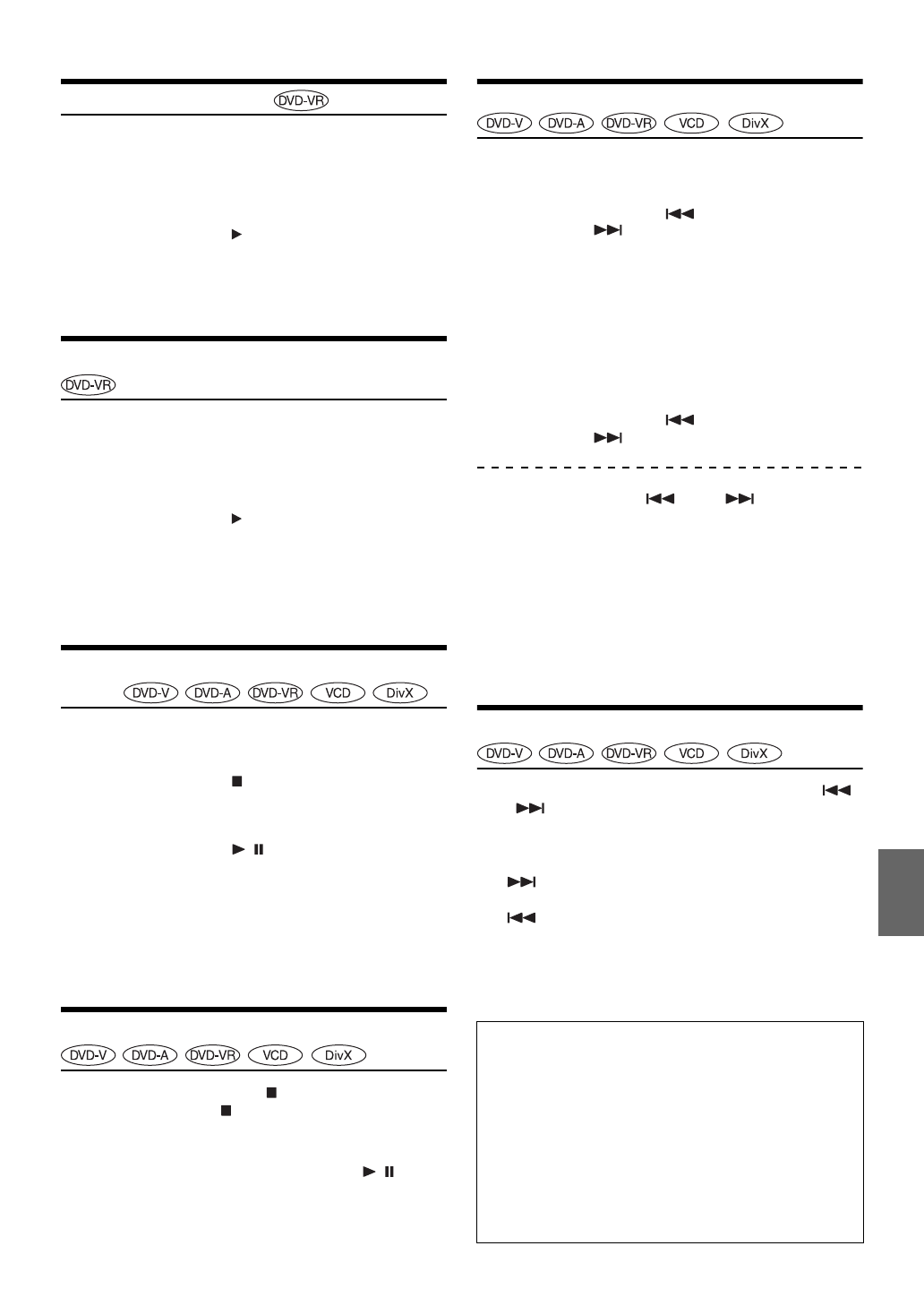 DVD-VR

DVD-VR

DVD-V DVD-A DVD-VR VCD DivX

DVD-V DVD-A DVD-VR VCD DivX

DVD-V DVD-A DVD-VR VCD DivX

DVD-V DVD-A DVD-VR VCD DivX